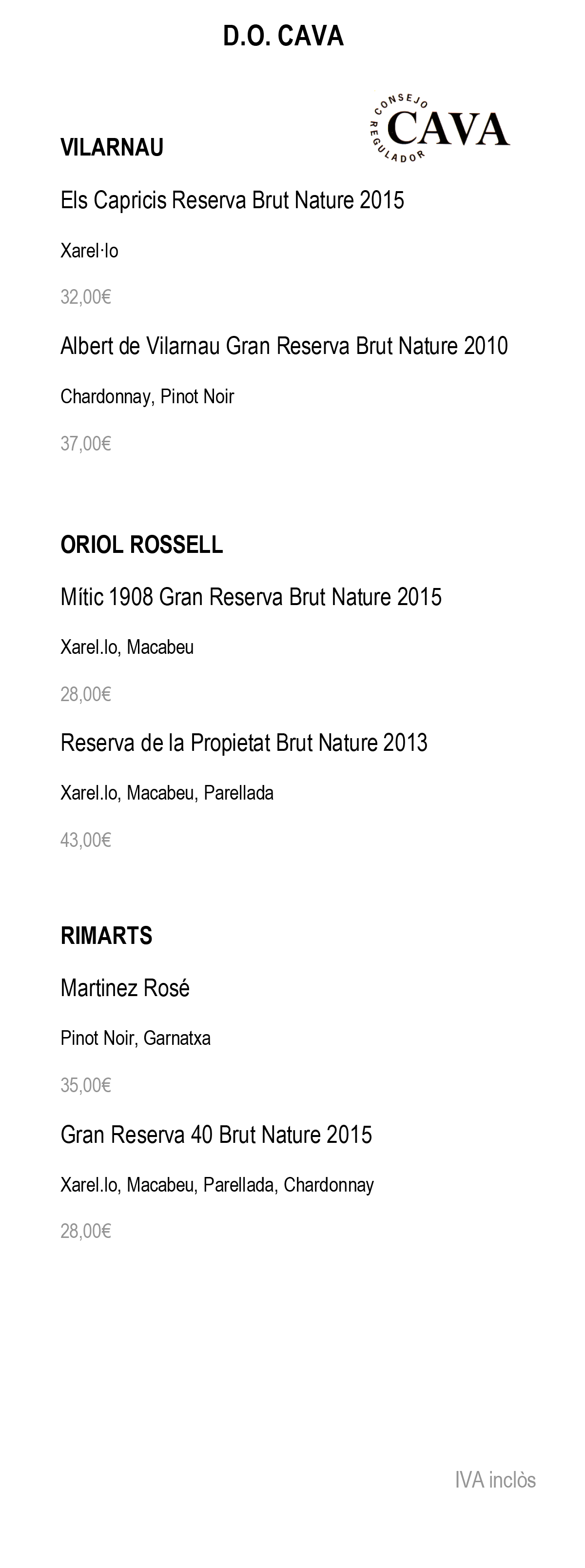 D.O. CAVA

CONSEJO REGULADOR CAVA

VILARNAU

Els Capricis Reserva Brut Nature 2015

Xarel·lo

32,00€

Albert de Vilarnau Gran Reserva Brut Nature 2010

Chardonnay, Pinot Noir

37,00€

ORIOL ROSSELL

Mític 1908 Gran Reserva Brut Nature 2015

Xarel.lo, Macabeu

28,00€

Reserva de la Propietat Brut Nature 2013

Xarel.lo, Macabeu, Parellada

43,00€

RIMARTS

Martinez Rosé

Pinot Noir, Garnatxa

35,00€

Gran Reserva 40 Brut Nature 2015

Xarel.lo, Macabeu, Parellada, Chardonnay

28,00€

IVA inclòs